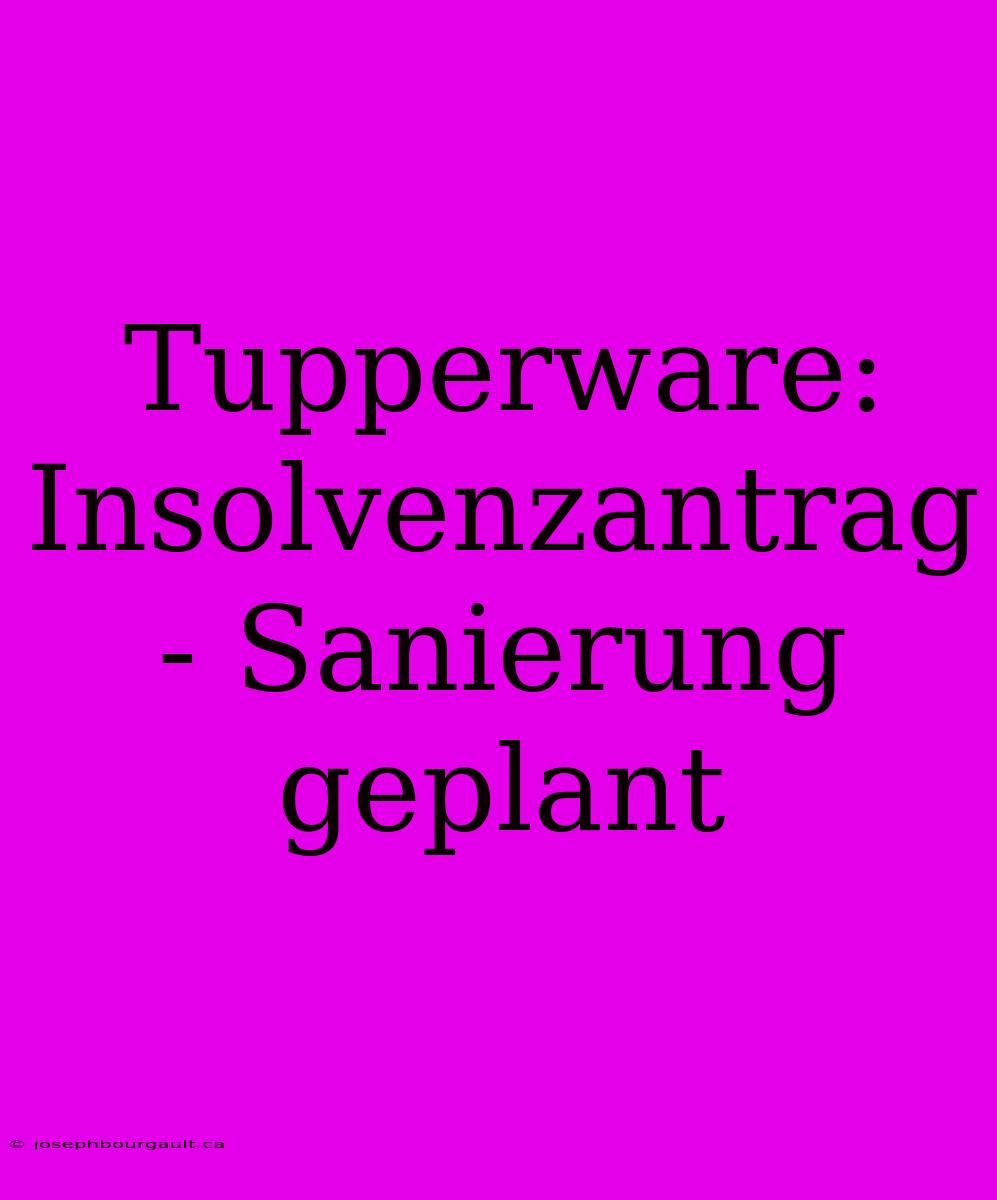 Tupperware: Insolvenzantrag - Sanierung geplant

© josephbourgault.ca